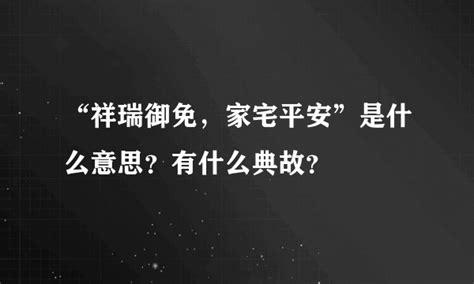 “祥瑞御免，家宅平安”是什么意思？有什么典故？